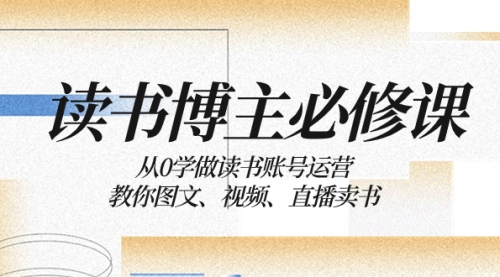 读书博主必修课

从0学做读书账号运营
教你图文、视频、直播卖书